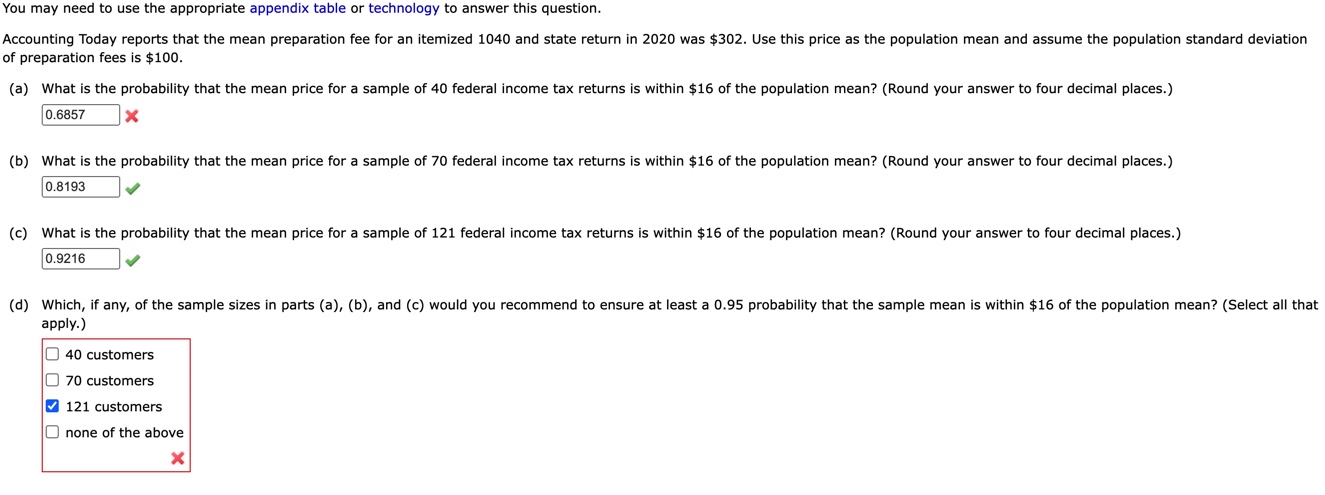 You may need to use the appropriate appendix table or technology to answer this question.

Accounting Today reports that the mean preparation fee for an itemized 1040 and state return in 2020 was \$302. Use this price as the population mean and assume the population standard deviation of preparation fees is \$100.

(a) What is the probability that the mean price for a sample of 40 federal income tax returns is within \$16 of the population mean? (Round your answer to four decimal places.)

0.6857

(b) What is the probability that the mean price for a sample of 70 federal income tax returns is within \$16 of the population mean? (Round your answer to four decimal places.)

0.8193

(c) What is the probability that the mean price for a sample of 121 federal income tax returns is within \$16 of the population mean? (Round your answer to four decimal places.)

0.9216

(d) Which, if any, of the sample sizes in parts (a), (b), and (c) would you recommend to ensure at least a 0.95 probability that the sample mean is within \$16 of the population mean? (Select all that apply.)

40 customers
70 customers
121 customers
none of the above